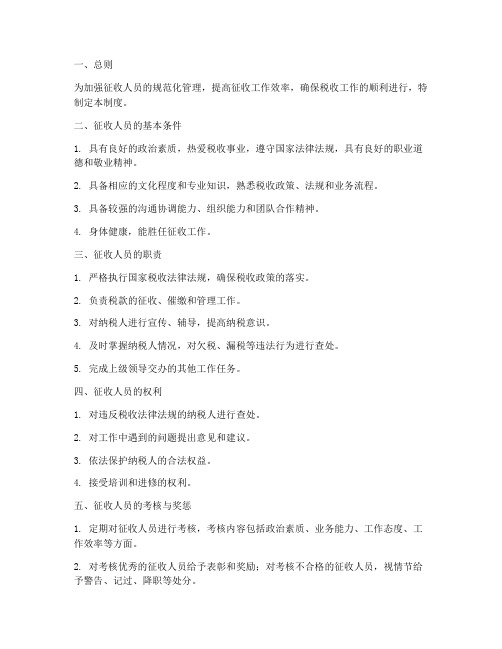 一、总则

为加强征收人员的规范化管理，提高征收工作效率，确保税收工作的顺利进行，特制定本制度。

二、征收人员的基本条件

1. 具有良好的政治素质，热爱税收事业，遵守国家法律法规，具有良好的职业道德和敬业精神。

2. 具备相应的文化程度和专业知识，熟悉税收政策、法规和业务流程。

3. 具备较强的沟通协调能力、组织能力和团队合作精神。

4. 身体健康，能胜任征收工作。

三、征收人员的职责

1. 严格执行国家税收法律法规，确保税收政策的落实。

2. 负责税款的征收、催缴和管理工作。

3. 对纳税人进行宣传、辅导，提高纳税意识。

4. 及时掌握纳税人情况，对欠税、漏税等违法行为进行查处。

5. 完成上级领导交办的其他工作任务。

四、征收人员的权利

1. 对违反税收法律法规的纳税人进行查处。

2. 对工作中遇到的问题提出意见和建议。

3. 依法保护纳税人的合法权益。

4. 接受培训和进修的权利。

五、征收人员的考核与奖惩

1. 定期对征收人员进行考核，考核内容包括政治素质、业务能力、工作态度、工作效率等方面。

2. 对考核优秀的征收人员给予表彰和奖励；对考核不合格的征收人员，视情节给予警告、记过、降职等处分。